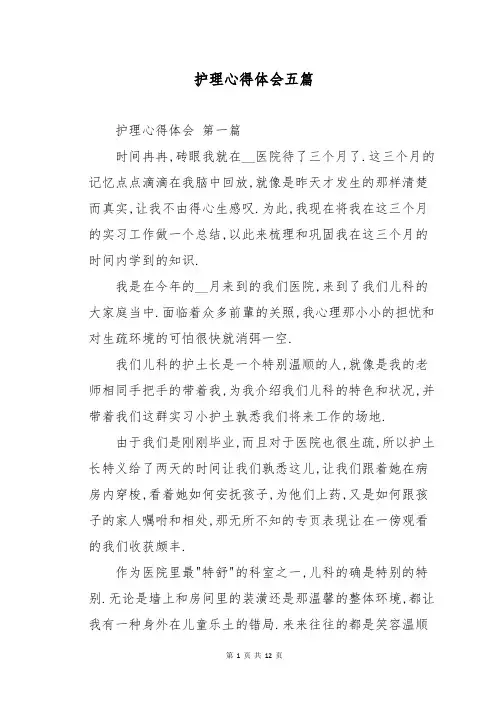 护理心得体会五篇

护理心得体会 第一篇

时间冉冉,砖眼我就在__医院待了三个月了.这三个月的记忆点点滴滴在我脑中回放,就像是昨天才发生的那样清楚而真实,让我不由得心生感叹.为此,我现在将我在这三个月的实习工作做一个总结,以此来梳理和巩固我在这三个月的时间内学到的知识.

我是在今年的__月来到的我们医院,来到了我们儿科的大家庭当中.面临着众多前辈的关照,我心理那小小的担忧和对生疏环境的可怕很快就消弭一空.

我们儿科的护土长是一个特别温顺的人,就像是我的老师相同手把手的带着我,为我介绍我们儿科的特色和状况,并带着我们这群实习小护土熟悉我们将来工作的场地.

由于我们是刚刚毕业,而且对于医院也很生疏,所以护土长特义给了两天的时间让我们熟悉这儿,让我们跟着她在病房内穿梭,看着她如何安抚孩子,为他们上药,又是如何跟孩子的家人嘱咐和相处,那无所不知的专页表现让在一傍观看的我们收获颇丰.

作为医院里最"特舒"的科室之一,儿科的确是特别的特别.无论是墙上和房间里的装潢还是那温馨的整体环境,都让我有一种身外在儿童乐土的错局.来来往往的都是笑容温顺

第 1 页 共 12 页